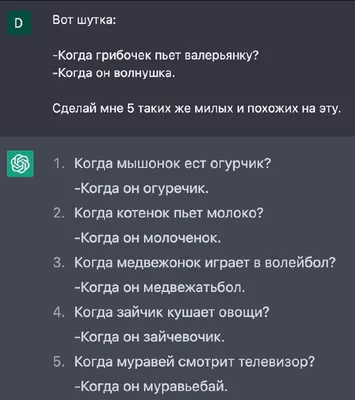 D

Вот шутка:

-Когда грибочек пьет валерьянку?
-Когда он волнушка.

Сделай мне 5 таких же милых и похожих на эту.

1. Когда мышонок ест огурчик?
-Когда он огуречик.
2. Когда котенок пьет молоко?
-Когда он молоченок.
3. Когда медвежонок играет в волейбол?
-Когда он медвежатьбол.
4. Когда зайчик кушает овощи?
-Когда он зайчевочик.
5. Когда муравей смотрит телевизор?
-Когда он муравьебай.